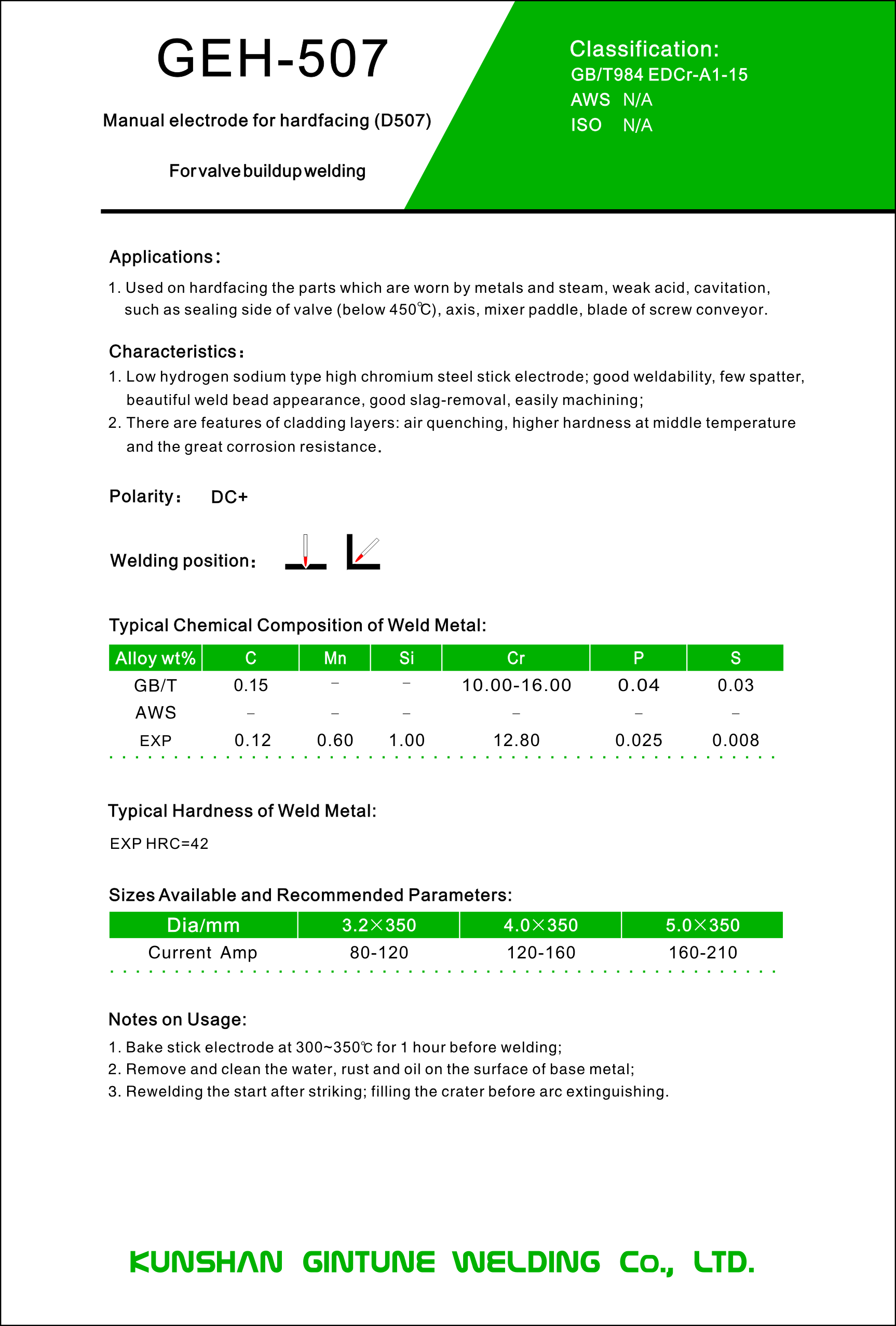 GEH-507

Manual electrode for hardfacing (D507)

For valve buildup welding

Classification:
GB/T984 EDCr-A1-15
AWS N/A
ISO N/A

Applications:

1. Used on hardfacing the parts which are worn by metals and steam, weak acid, cavitation, such as sealing side of valve (below 450℃), axis, mixer paddle, blade of screw conveyor.

Characteristics:

1. Low hydrogen sodium type high chromium steel stick electrode; good weldability, few spatter, beautiful weld bead appearance, good slag-removal, easily machining;
2. There are features of cladding layers: air quenching, higher hardness at middle temperature and the great corrosion resistance.

Polarity: DC+

Welding position:

Typical Chemical Composition of Weld Metal:

| Alloy wt% | C | Mn | Si | Cr | P | S |
|---|---|---|---|---|---|---|
| GB/T | 0.15 | – | – | 10.00-16.00 | 0.04 | 0.03 |
| AWS | – | – | – | – | – | – |
| EXP | 0.12 | 0.60 | 1.00 | 12.80 | 0.025 | 0.008 |

Typical Hardness of Weld Metal:

EXP HRC=42

Sizes Available and Recommended Parameters:

| Dia/mm | 3.2×350 | 4.0×350 | 5.0×350 |
|---|---|---|---|
| Current Amp | 80-120 | 120-160 | 160-210 |

Notes on Usage:

1. Bake stick electrode at 300~350℃ for 1 hour before welding;
2. Remove and clean the water, rust and oil on the surface of base metal;
3. Rewelding the start after striking; filling the crater before arc extinguishing.

KUNSHAN GINTUNE WELDING Co., LTD.